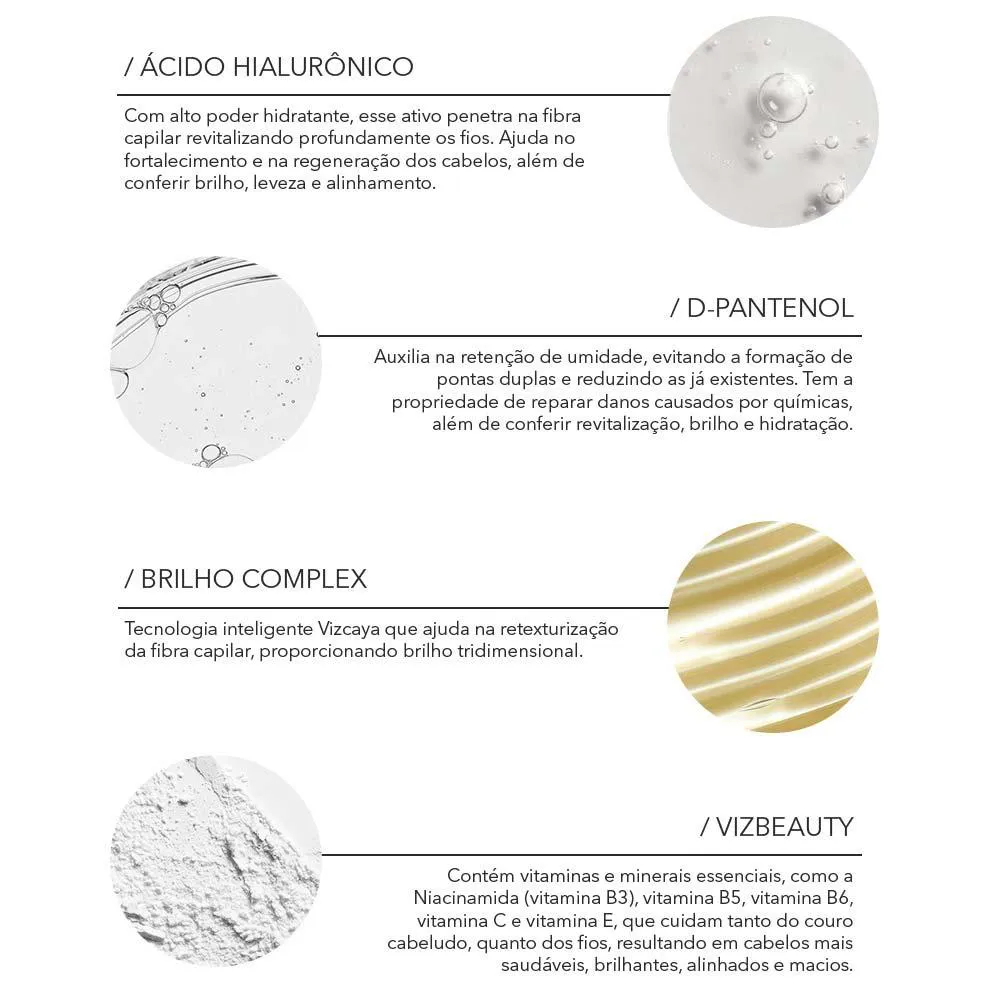 / ÁCIDO HIALURÔNICO

Com alto poder hidratante, esse ativo penetra na fibra capilar revitalizando profundamente os fios. Ajuda no fortalecimento e na regeneração dos cabelos, além de conferir brilho, leveza e alinhamento.

/ D-PANTENOL

Auxilia na retenção de umidade, evitando a formação de pontas duplas e reduzindo as já existentes. Tem a propriedade de reparar danos causados por químicas, além de conferir revitalização, brilho e hidratação.

/ BRILHO COMPLEX

Tecnologia inteligente Vizcaya que ajuda na retexturização da fibra capilar, proporcionando brilho tridimensional.

/ VIZBEAUTY

Contém vitaminas e minerais essenciais, como a Niacinamida (vitamina B3), vitamina B5, vitamina B6, vitamina C e vitamina E, que cuidam tanto do couro cabeludo, quanto dos fios, resultando em cabelos mais saudáveis, brilhantes, alinhados e macios.